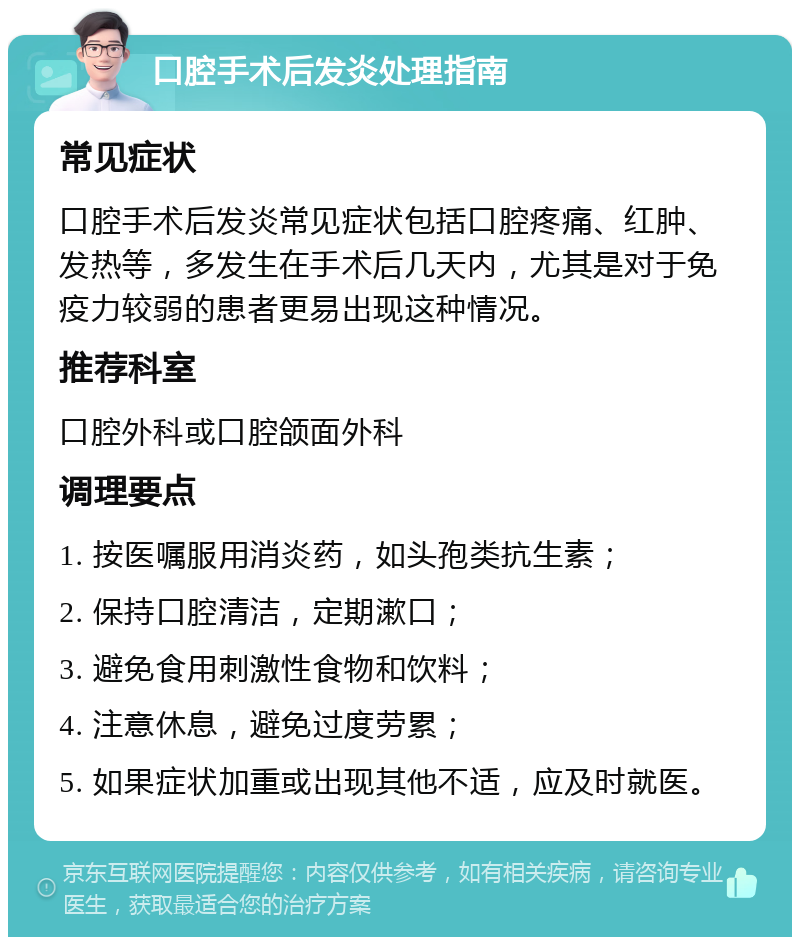 口腔手术后发炎处理指南

常见症状

口腔手术后发炎常见症状包括口腔疼痛、红肿、发热等，多发生在手术后几天内，尤其是对于免疫力较弱的患者更易出现这种情况。

推荐科室

口腔外科或口腔颌面外科

调理要点

1. 按医嘱服用消炎药，如头孢类抗生素；

2. 保持口腔清洁，定期漱口；

3. 避免食用刺激性食物和饮料；

4. 注意休息，避免过度劳累；

5. 如果症状加重或出现其他不适，应及时就医。

京东互联网医院提醒您：内容仅供参考，如有相关疾病，请咨询专业医生，获取最适合您的治疗方案